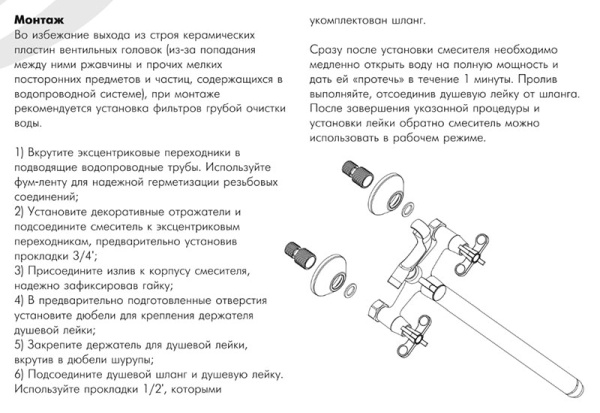 **Монтаж**
Во избежание выхода из строя керамических пластин вентильных головок (из-за попадания между ними ржавчины и прочих мелких посторонних предметов и частиц, содержащихся в водопроводной системе), при монтаже рекомендуется установка фильтров грубой очистки воды.

1) Вкрутите эксцентриковые переходники в подводящие водопроводные трубы. Используйте фум-ленту для надежной герметизации резьбовых соединений;
2) Установите декоративные отражатели и подсоедините смеситель к эксцентриковым переходникам, предварительно установив прокладки 3/4';
3) Присоедините излив к корпусу смесителя, надежно зафиксировав гайку;
4) В предварительно подготовленные отверстия установите дюбели для крепления держателя душевой лейки;
5) Закрепите держатель для душевой лейки, вкрутив в дюбели шурупы;
6) Подсоедините душевой шланг и душевую лейку. Используйте прокладки 1/2', которыми укомплектован шланг.

Сразу после установки смесителя необходимо медленно открыть воду на полную мощность и дать ей «протечь» в течение 1 минуты. Пролив выполняйте, отсоединив душевую лейку от шланга. После завершения указанной процедуры и установки лейки обратно смеситель можно использовать в рабочем режиме.